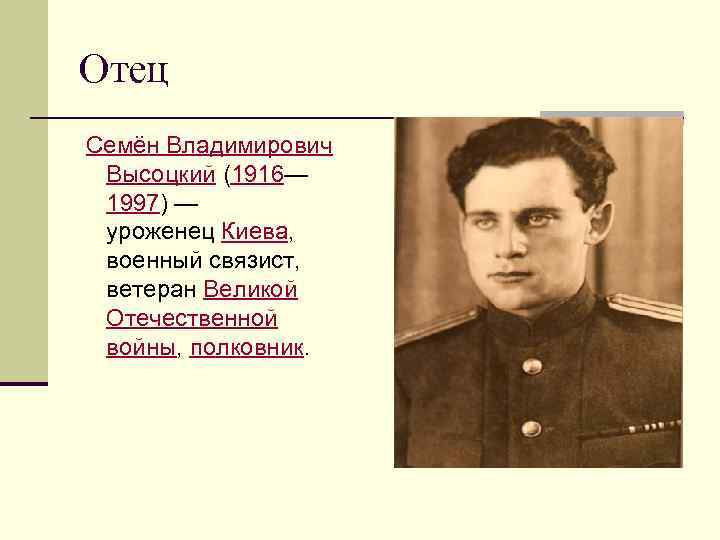 Отец

Семён Владимирович Высоцкий (1916—1997) — уроженец Киева, военный связист, ветеран Великой Отечественной войны, полковник.